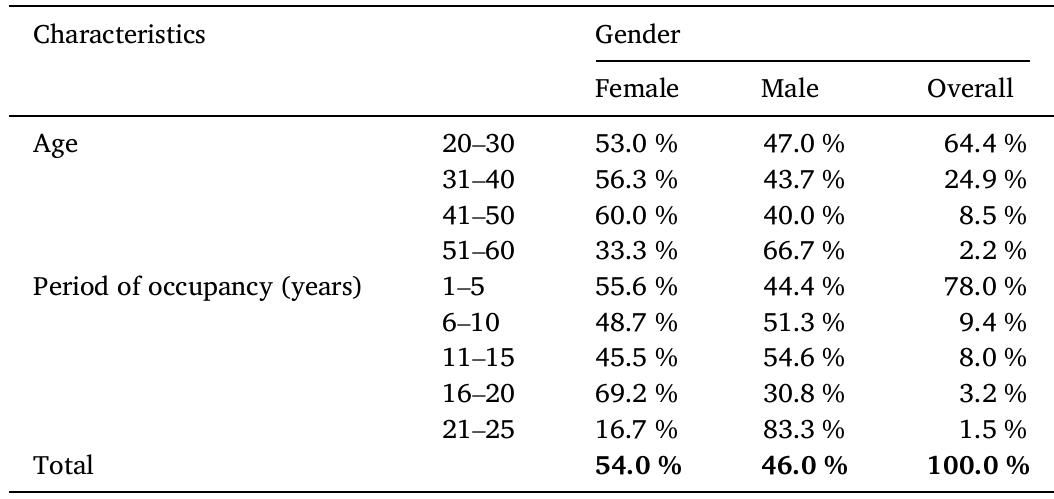 | Characteristics | | Gender | | |
|---|---|---|---|---|
| | | Female | Male | Overall |
| Age | 20–30 | 53.0 % | 47.0 % | 64.4 % |
| | 31–40 | 56.3 % | 43.7 % | 24.9 % |
| | 41–50 | 60.0 % | 40.0 % | 8.5 % |
| | 51–60 | 33.3 % | 66.7 % | 2.2 % |
| Period of occupancy (years) | 1–5 | 55.6 % | 44.4 % | 78.0 % |
| | 6–10 | 48.7 % | 51.3 % | 9.4 % |
| | 11–15 | 45.5 % | 54.6 % | 8.0 % |
| | 16–20 | 69.2 % | 30.8 % | 3.2 % |
| | 21–25 | 16.7 % | 83.3 % | 1.5 % |
| Total | | **54.0 %** | **46.0 %** | **100.0 %** |